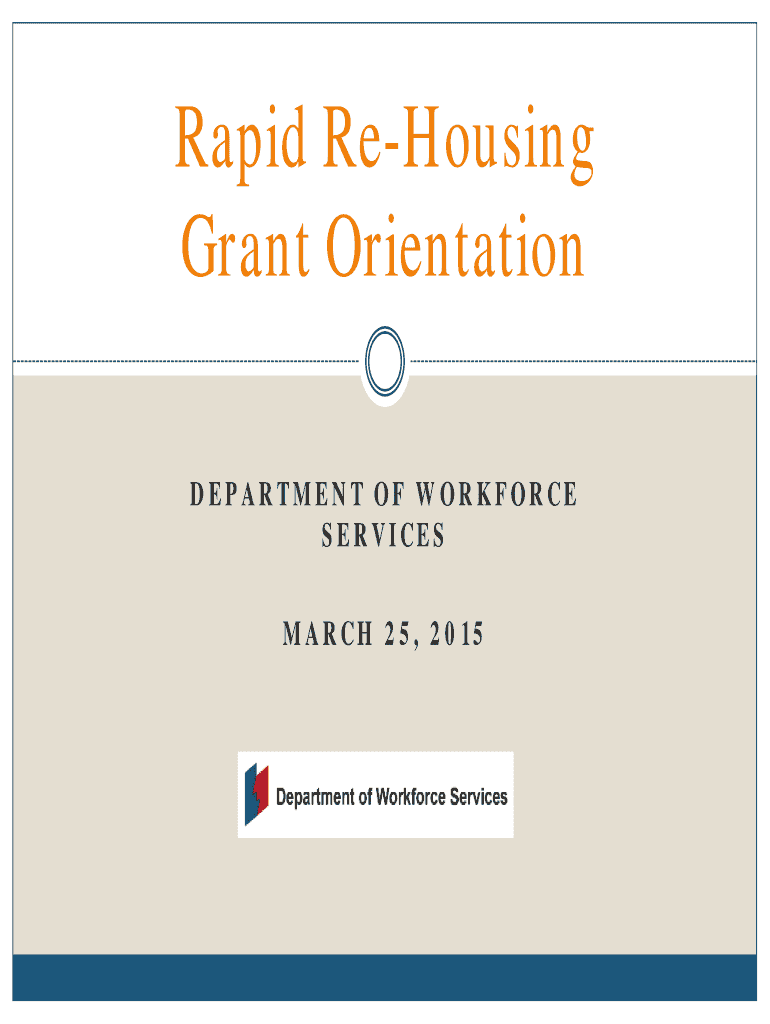 Rapid Re-Housing
Grant Orientation

DEPARTMENT OF WORKFORCE SERVICES

MARCH 25, 2015

Department of Workforce Services